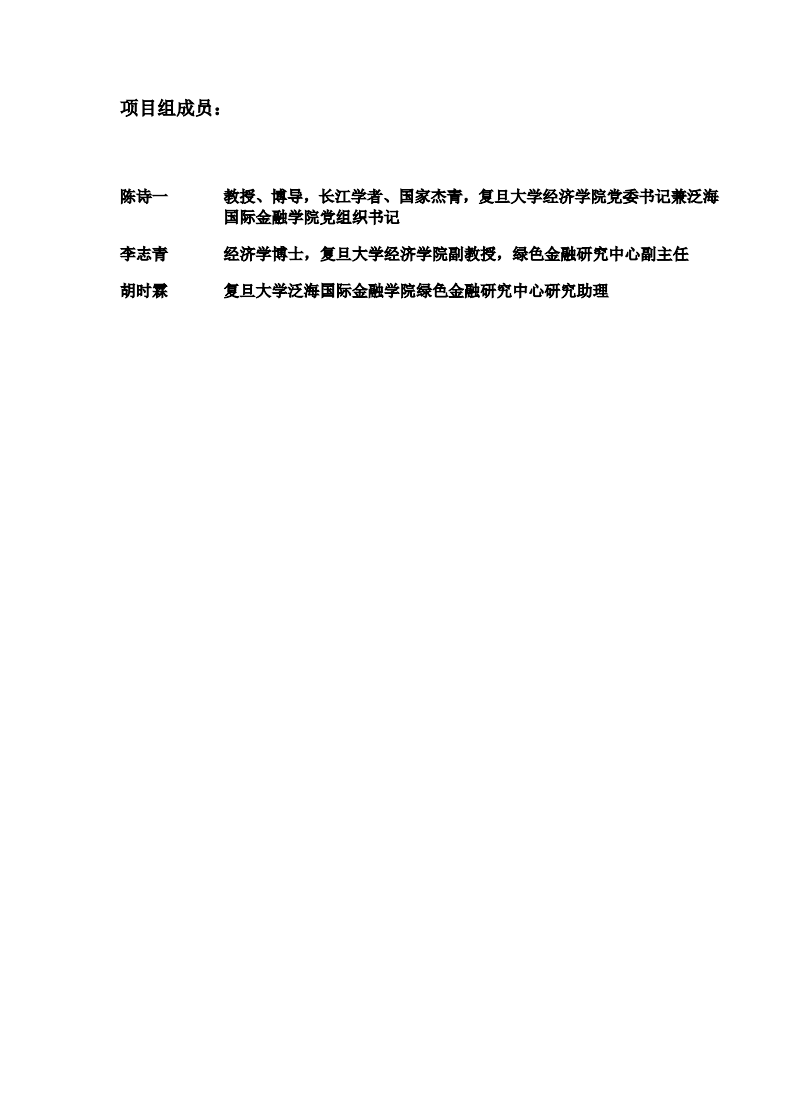 项目组成员：

陈诗一　　教授、博导，长江学者、国家杰青，复旦大学经济学院党委书记兼泛海国际金融学院党组织书记

李志青　　经济学博士，复旦大学经济学院副教授，绿色金融研究中心副主任

胡时霖　　复旦大学泛海国际金融学院绿色金融研究中心研究助理